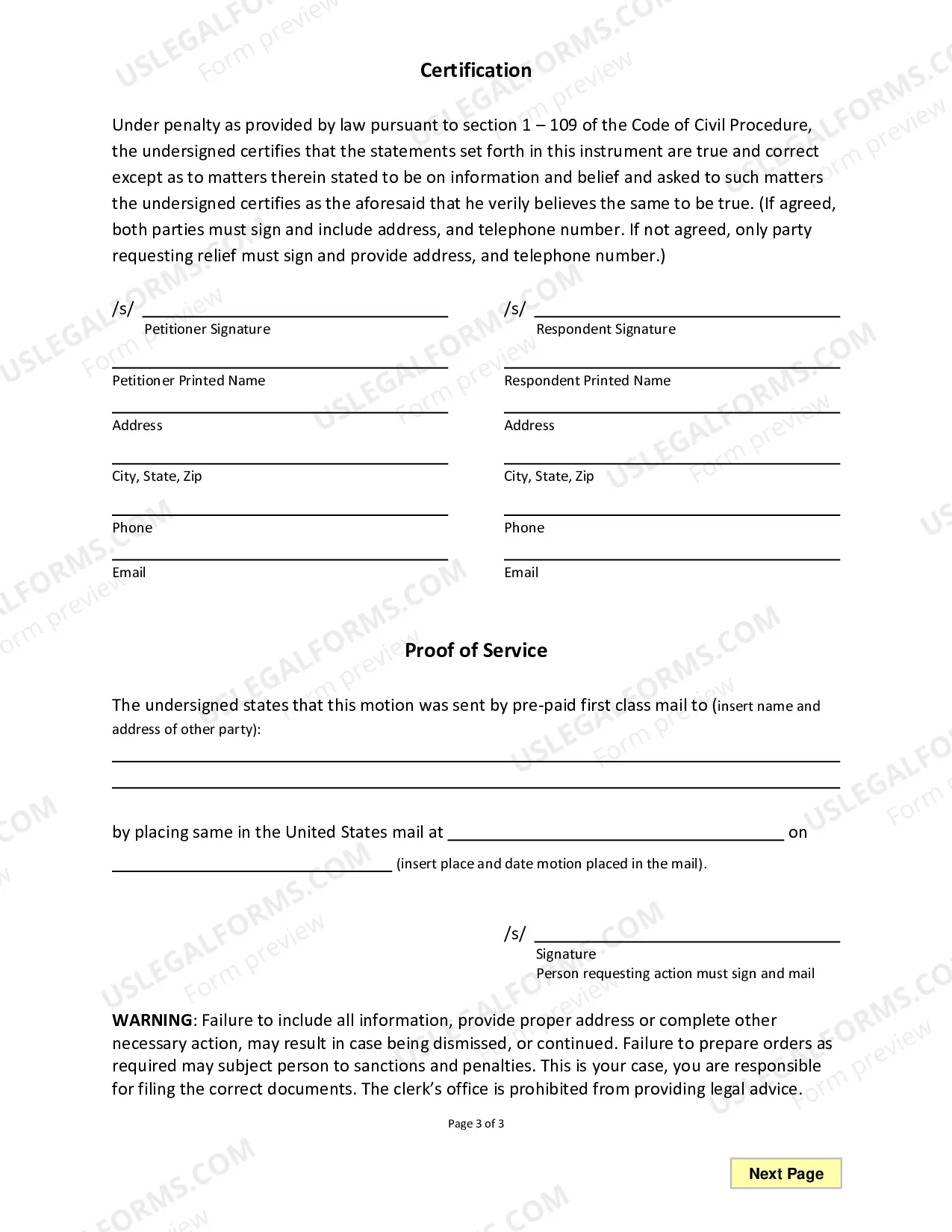 Certification

Under penalty as provided by law pursuant to section 1 – 109 of the Code of Civil Procedure, the undersigned certifies that the statements set forth in this instrument are true and correct except as to matters therein stated to be on information and belief and asked to such matters the undersigned certifies as the aforesaid that he verily believes the same to be true. (If agreed, both parties must sign and include address, and telephone number. If not agreed, only party requesting relief must sign and provide address, and telephone number.)

/s/ ____
Petitioner Signature

____
Petitioner Printed Name

____
Address

____
City, State, Zip

____
Phone

____
Email

/s/ ____
Respondent Signature

____
Respondent Printed Name

____
Address

____
City, State, Zip

____
Phone

____
Email

Proof of Service

The undersigned states that this motion was sent by pre-paid first class mail to (insert name and address of other party):

____

____

by placing same in the United States mail at ____ on ____ (insert place and date motion placed in the mail).

/s/ ____
Signature
Person requesting action must sign and mail

WARNING: Failure to include all information, provide proper address or complete other necessary action, may result in case being dismissed, or continued. Failure to prepare orders as required may subject person to sanctions and penalties. This is your case, you are responsible for filing the correct documents. The clerk's office is prohibited from providing legal advice.

Page 3 of 3

Next Page

USLEGALFORMS.COM
Form preview